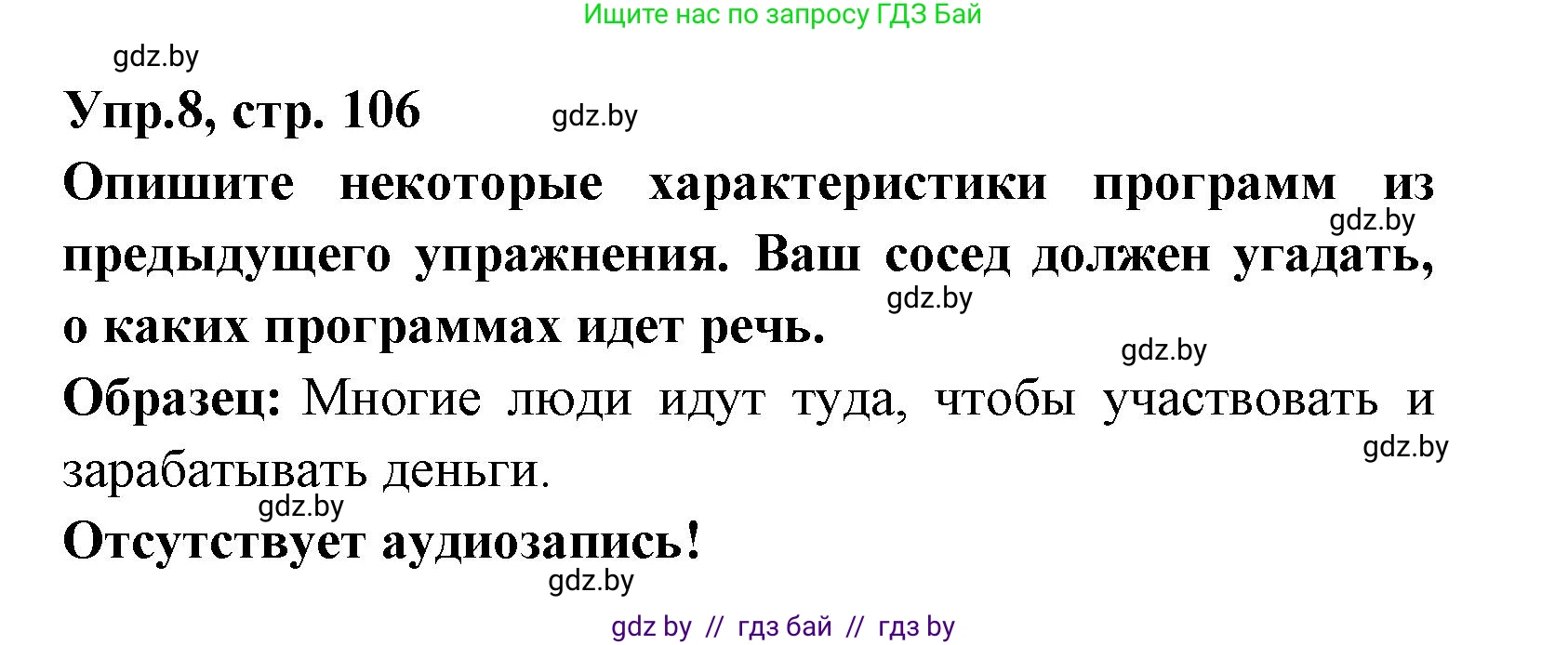 Ищите нас по запросу ГДЗ Бай

gdz.by

Упр.8, стр. 106

gdz.by

Опишите некоторые характеристики программ из предыдущего упражнения. Ваш сосед должен угадать, о каких программах идет речь.

gdz.by

gdz.by

gdz.by

Образец: Многие люди идут туда, чтобы участвовать и зарабатывать деньги.

gdz.by

gdz.by

Отсутствует аудиозапись!

gdz.by

gdz by // гдз бай // гдз by